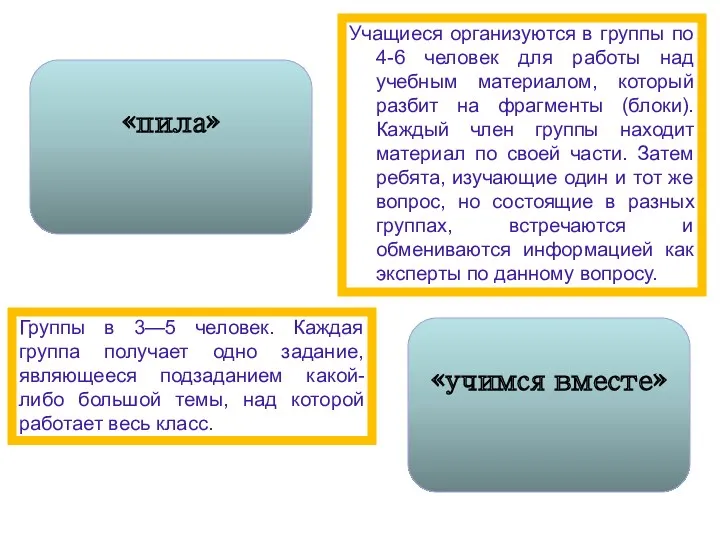 «пила»

Учащиеся организуются в группы по 4-6 человек для работы над учебным материалом, который разбит на фрагменты (блоки). Каждый член группы находит материал по своей части. Затем ребята, изучающие один и тот же вопрос, но состоящие в разных группах, встречаются и обмениваются информацией как эксперты по данному вопросу.

Группы в 3—5 человек. Каждая группа получает одно задание, являющееся подзаданием какой-либо большой темы, над которой работает весь класс.

«учимся вместе»